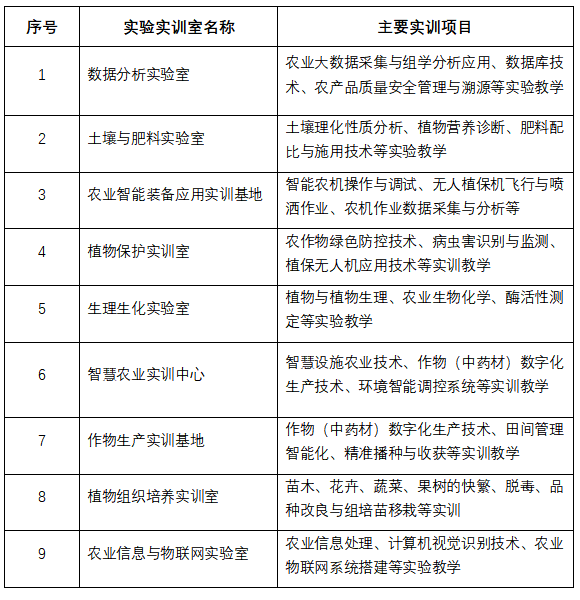 | 序号 | 实验实训室名称 | 主要实训项目 |
|---|---|---|
| 1 | 数据分析实验室 | 农业大数据采集与组学分析应用、数据库技术、农产品质量安全管理与溯源等实验教学 |
| 2 | 土壤与肥料实验室 | 土壤理化性质分析、植物营养诊断、肥料配比与施用技术等实验教学 |
| 3 | 农业智能装备应用实训基地 | 智能农机操作与调试、无人植保机飞行与喷洒作业、农机作业数据采集与分析等 |
| 4 | 植物保护实训室 | 农作物绿色防控技术、病虫害识别与监测、植保无人机应用技术等实训教学 |
| 5 | 生理生化实验室 | 植物与植物生理、农业生物化学、酶活性测定等实验教学 |
| 6 | 智慧农业实训中心 | 智慧设施农业技术、作物（中药材）数字化生产技术、环境智能调控系统等实训教学 |
| 7 | 作物生产实训基地 | 作物（中药材）数字化生产技术、田间管理智能化、精准播种与收获等实训教学 |
| 8 | 植物组织培养实训室 | 苗木、花卉、蔬菜、果树的快繁、脱毒、品种改良与组培苗移栽等实训 |
| 9 | 农业信息与物联网实验室 | 农业信息处理、计算机视觉识别技术、农业物联网系统搭建等实验教学 |